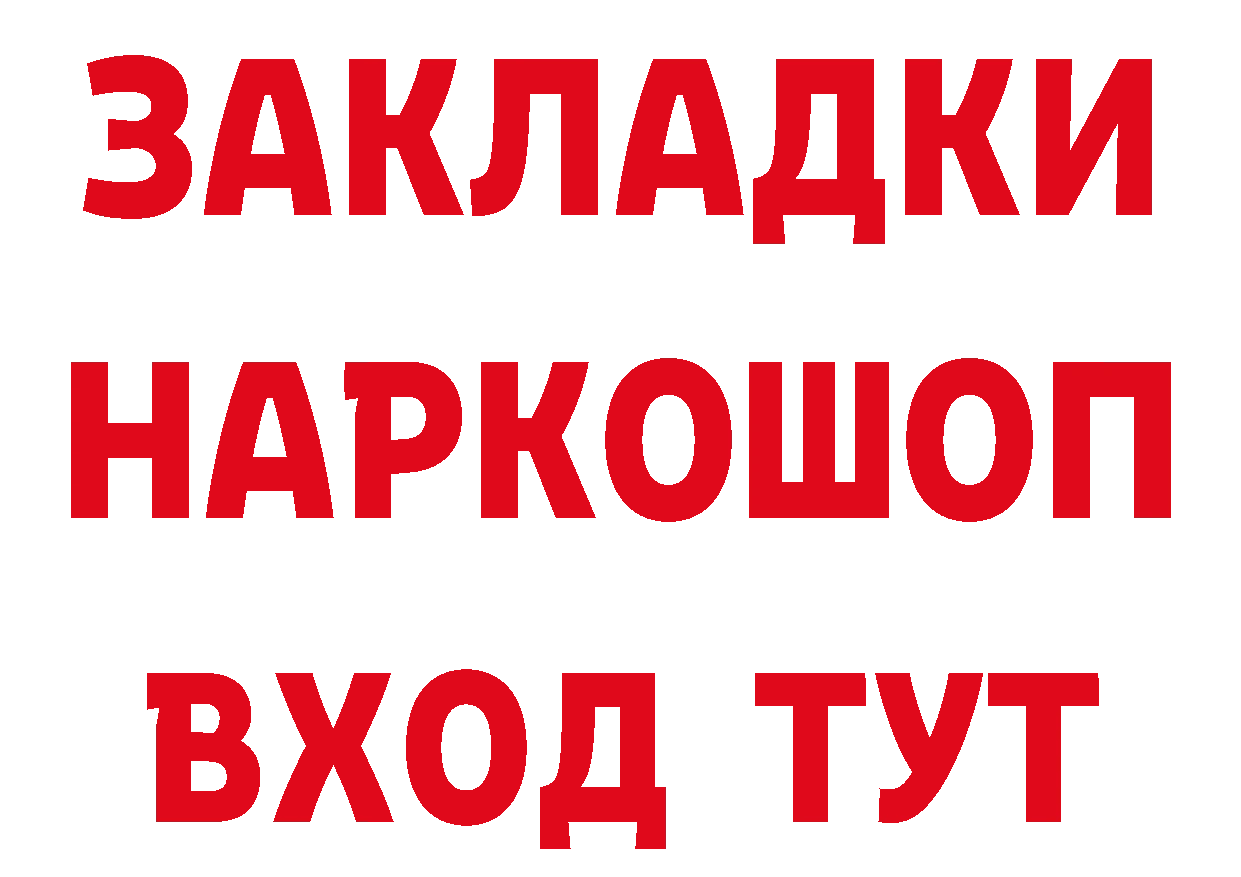 ЗАКЛАДКИ
НАРКОШОП
ВХОД ТУТ